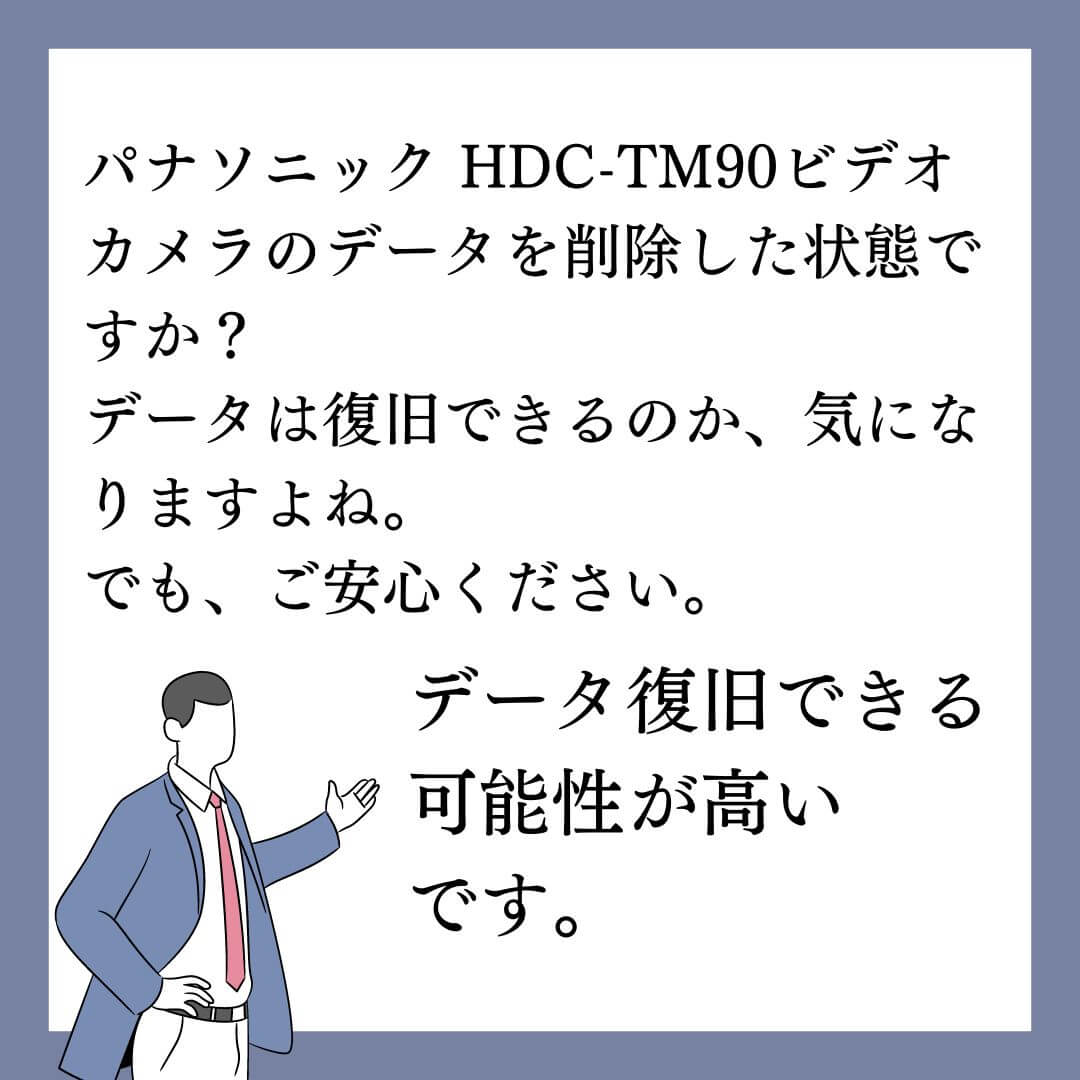 パナソニック HDC-TM90ビデオカメラのデータを削除した状態ですか？
データは復旧できるのか、気になりますよね。
でも、ご安心ください。

データ復旧できる可能性が高いです。